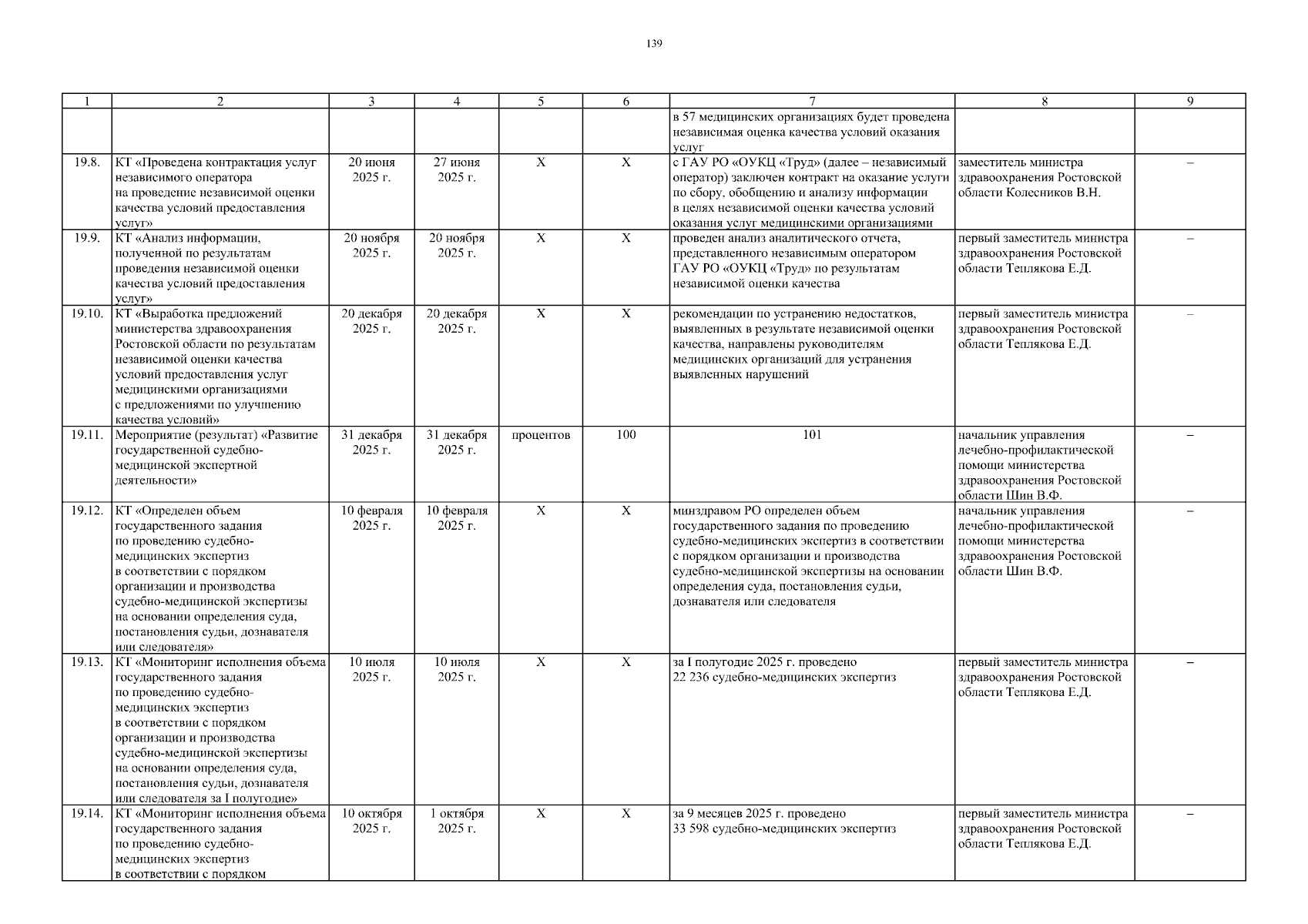 139

| 1 | 2 | 3 | 4 | 5 | 6 | 7 | 8 | 9 |
|---|---|---|---|---|---|---|---|---|
| | | | | | | в 57 медицинских организациях будет проведена независимая оценка качества условий оказания услуг | | |
| 19.8. | КТ «Проведена контрактация услуг независимого оператора на проведение независимой оценки качества условий предоставления услуг» | 20 июня 2025 г. | 27 июня 2025 г. | Х | Х | с ГАУ РО «ОУКЦ «Труд» (далее – независимый оператор) заключен контракт на оказание услуги по сбору, обобщению и анализу информации в целях независимой оценки качества условий оказания услуг медицинскими организациями | заместитель министра здравоохранения Ростовской области Колесников В.Н. | – |
| 19.9. | КТ «Анализ информации, полученной по результатам проведения независимой оценки качества условий предоставления услуг» | 20 ноября 2025 г. | 20 ноября 2025 г. | Х | Х | проведен анализ аналитического отчета, представленного независимым оператором ГАУ РО «ОУКЦ «Труд» по результатам независимой оценки качества | первый заместитель министра здравоохранения Ростовской области Теплякова Е.Д. | – |
| 19.10. | КТ «Выработка предложений министерства здравоохранения Ростовской области по результатам независимой оценки качества условий предоставления услуг медицинскими организациями с предложениями по улучшению качества условий» | 20 декабря 2025 г. | 20 декабря 2025 г. | Х | Х | рекомендации по устранению недостатков, выявленных в результате независимой оценки качества, направлены руководителям медицинских организаций для устранения выявленных нарушений | первый заместитель министра здравоохранения Ростовской области Теплякова Е.Д. | – |
| 19.11. | Мероприятие (результат) «Развитие государственной судебно-медицинской экспертной деятельности» | 31 декабря 2025 г. | 31 декабря 2025 г. | процентов | 100 | 101 | начальник управления лечебно-профилактической помощи министерства здравоохранения Ростовской области Шин В.Ф. | – |
| 19.12. | КТ «Определен объем государственного задания по проведению судебно-медицинских экспертиз в соответствии с порядком организации и производства судебно-медицинской экспертизы на основании определения суда, постановления судьи, дознавателя или следователя» | 10 февраля 2025 г. | 10 февраля 2025 г. | Х | Х | минздравом РО определен объем государственного задания по проведению судебно-медицинских экспертиз в соответствии с порядком организации и производства судебно-медицинской экспертизы на основании определения суда, постановления судьи, дознавателя или следователя | начальник управления лечебно-профилактической помощи министерства здравоохранения Ростовской области Шин В.Ф. | – |
| 19.13. | КТ «Мониторинг исполнения объема государственного задания по проведению судебно-медицинских экспертиз в соответствии с порядком организации и производства судебно-медицинской экспертизы на основании определения суда, постановления судьи, дознавателя или следователя за I полугодие» | 10 июля 2025 г. | 10 июля 2025 г. | Х | Х | за I полугодие 2025 г. проведено 22 236 судебно-медицинских экспертиз | первый заместитель министра здравоохранения Ростовской области Теплякова Е.Д. | – |
| 19.14. | КТ «Мониторинг исполнения объема государственного задания по проведению судебно-медицинских экспертиз в соответствии с порядком | 10 октября 2025 г. | 1 октября 2025 г. | Х | Х | за 9 месяцев 2025 г. проведено 33 598 судебно-медицинских экспертиз | первый заместитель министра здравоохранения Ростовской области Теплякова Е.Д. | – |